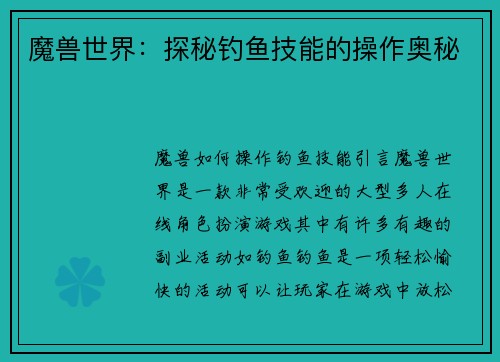 魔兽世界：探秘钓鱼技能的操作奥秘

魔兽如何操作钓鱼技能引言魔兽世界是一款非常受欢迎的大型多人在线角色扮演游戏其中有许多有趣的副业活动如钓鱼钓鱼是一项轻松愉快的活动可以让玩家在游戏中放松